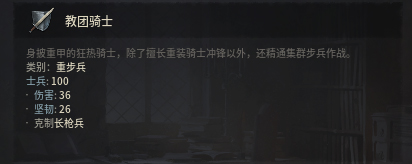 教团骑士

身披重甲的狂热骑士，除了擅长重装骑士冲锋以外，还精通集群步兵作战。
类别：重步兵
士兵: 100
· 伤害: 36
· 坚韧: 26
· 克制长枪兵